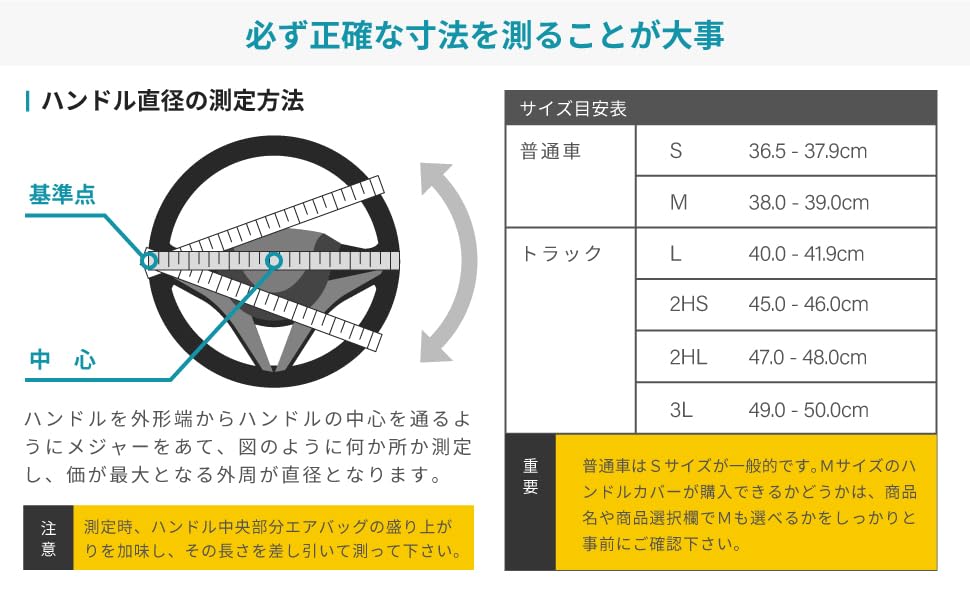 必ず正確な寸法を測ることが大事

ハンドル直径の測定方法

基準点

中　心

ハンドルを外形端からハンドルの中心を通るようにメジャーをあて、図のように何か所か測定し、価が最大となる外周が直径となります。

注意　測定時、ハンドル中央部分エアバッグの盛り上がりを加味し、その長さを差し引いて測って下さい。

| サイズ目安表 | | |
|---|---|---|
| 普通車 | S | 36.5 - 37.9cm |
| | M | 38.0 - 39.0cm |
| トラック | L | 40.0 - 41.9cm |
| | 2HS | 45.0 - 46.0cm |
| | 2HL | 47.0 - 48.0cm |
| | 3L | 49.0 - 50.0cm |

重要　普通車はＳサイズが一般的です。Mサイズのハンドルカバーが購入できるかどうかは、商品名や商品選択欄でMも選べるかをしっかりと事前にご確認下さい。